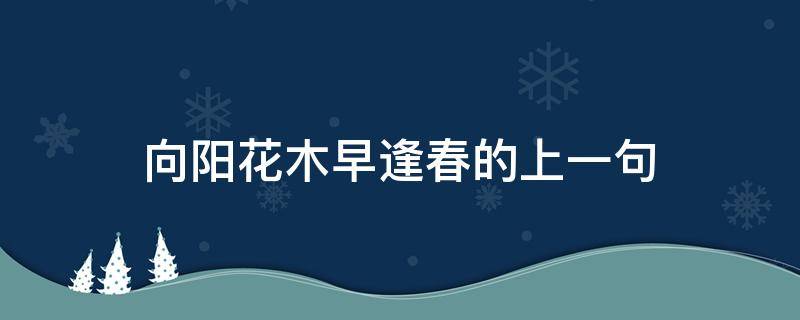 向阳花木早逢春的上一句